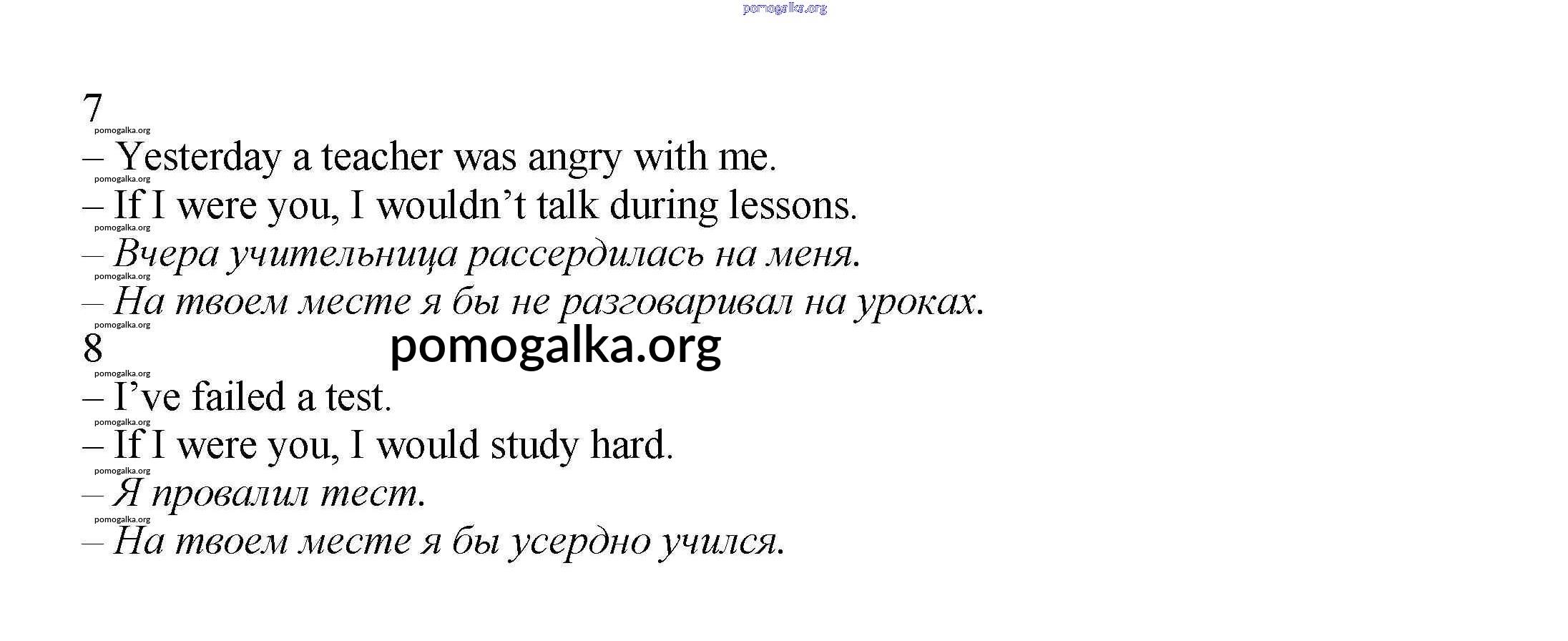 7

– Yesterday a teacher was angry with me.

– If I were you, I wouldn't talk during lessons.

– Вчера учительница рассердилась на меня.

– На твоем месте я бы не разговаривал на уроках.

8

– I've failed a test.

– If I were you, I would study hard.

– Я провалил тест.

– На твоем месте я бы усердно учился.

pomogalka.org